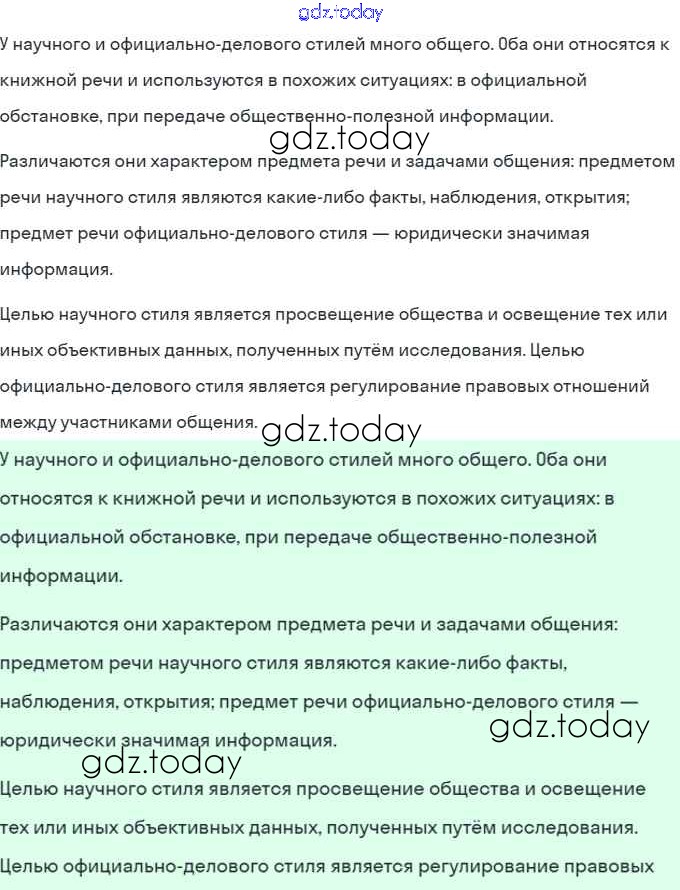 gdz.today

У научного и официально-делового стилей много общего. Оба они относятся к книжной речи и используются в похожих ситуациях: в официальной обстановке, при передаче общественно-полезной информации.

gdz.today

Различаются они характером предмета речи и задачами общения: предметом речи научного стиля являются какие-либо факты, наблюдения, открытия; предмет речи официально-делового стиля — юридически значимая информация.

Целью научного стиля является просвещение общества и освещение тех или иных объективных данных, полученных путём исследования. Целью официально-делового стиля является регулирование правовых отношений между участниками общения.

gdz.today

У научного и официально-делового стилей много общего. Оба они относятся к книжной речи и используются в похожих ситуациях: в официальной обстановке, при передаче общественно-полезной информации.

Различаются они характером предмета речи и задачами общения: предметом речи научного стиля являются какие-либо факты, наблюдения, открытия; предмет речи официально-делового стиля — юридически значимая информация.

gdz.today

gdz.today

Целью научного стиля является просвещение общества и освещение тех или иных объективных данных, полученных путём исследования. Целью официально-делового стиля является регулирование правовых